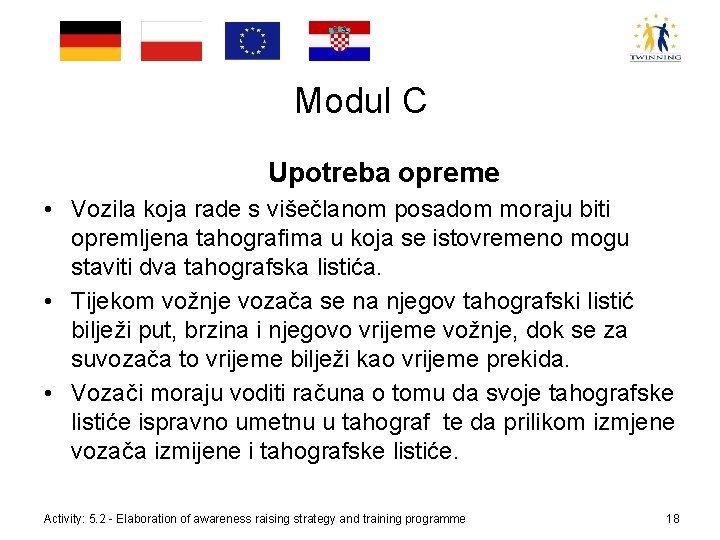 TWINNING

Modul C

Upotreba opreme

• Vozila koja rade s višečlanom posadom moraju biti opremljena tahografima u koja se istovremeno mogu staviti dva tahografska listića.
• Tijekom vožnje vozača se na njegov tahografski listić bilježi put, brzina i njegovo vrijeme vožnje, dok se za suvozača to vrijeme bilježi kao vrijeme prekida.
• Vozači moraju voditi računa o tomu da svoje tahografske listiće ispravno umetnu u tahograf te da prilikom izmjene vozača izmijene i tahografske listiće.

Activity: 5.2 - Elaboration of awareness raising strategy and training programme

18